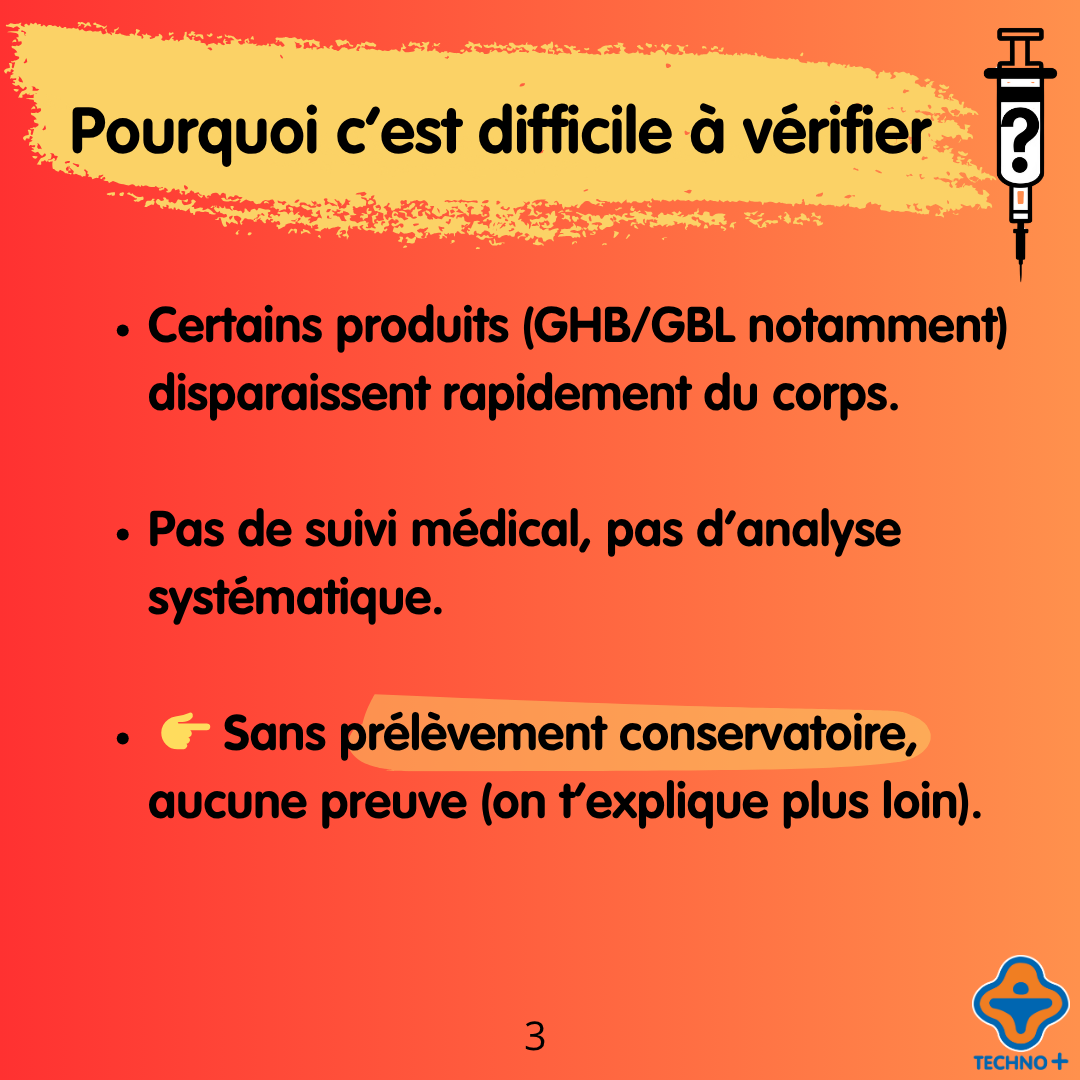 Pourquoi c'est difficile à vérifier

?

- Certains produits (GHB/GBL notamment) disparaissent rapidement du corps.

- Pas de suivi médical, pas d'analyse systématique.

- 👉 Sans prélèvement conservatoire, aucune preuve (on t'explique plus loin).

3

TECHNO +